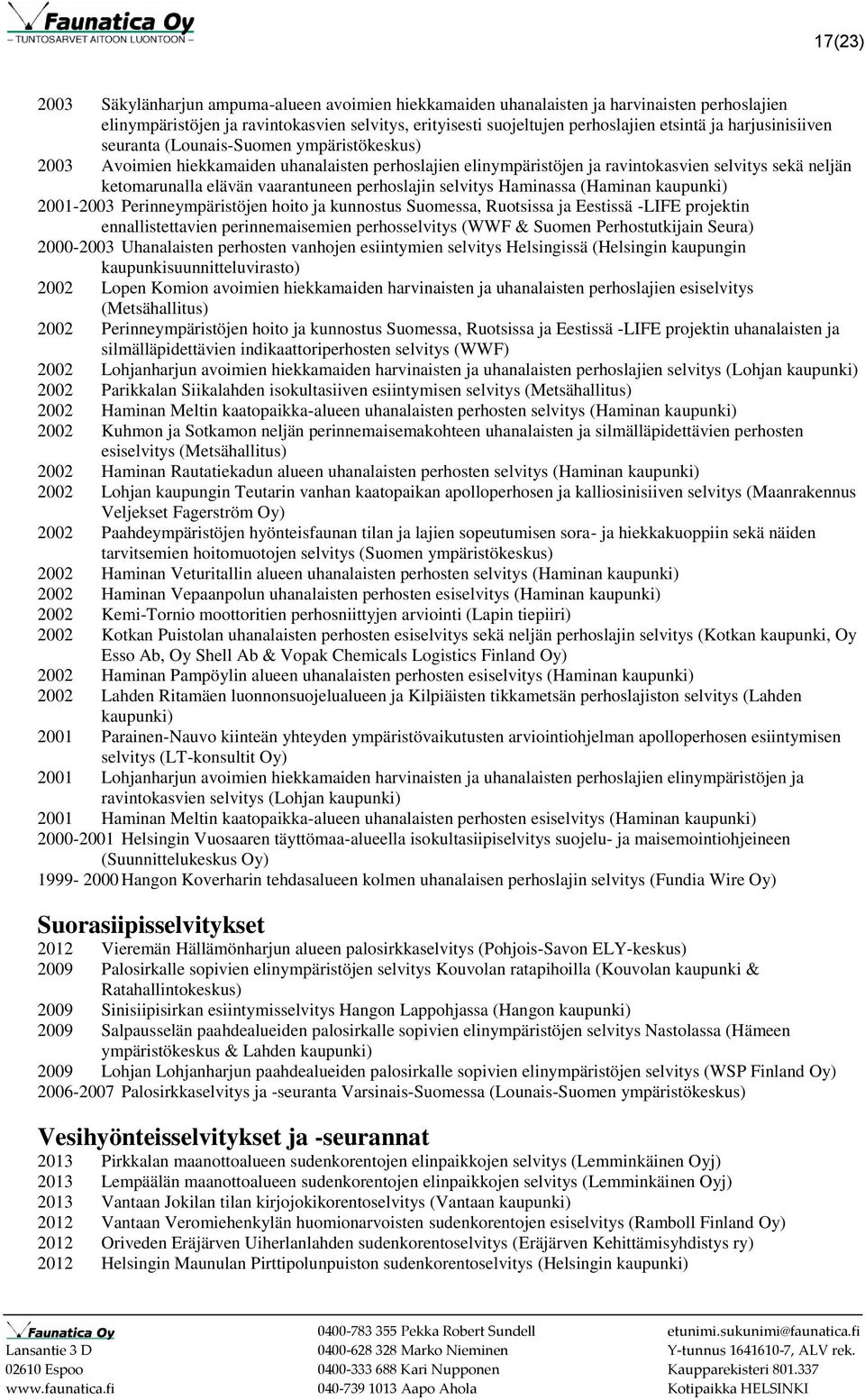 Faunatica Oy
TUNTOSARVET AITOON LUONTOON

17(23)

2003 Säkylänharjun ampuma-alueen avoimien hiekkamaiden uhanalaisten ja harvinaisten perhoslajien elinympäristöjen ja ravintokasvien selvitys, erityisesti suojeltujen perhoslajien etsintä ja harjusinisiiven seuranta (Lounais-Suomen ympäristökeskus)
2003 Avoimien hiekkamaiden uhanalaisten perhoslajien elinympäristöjen ja ravintokasvien selvitys sekä neljän ketomarunalla elävän vaarantuneen perhoslajin selvitys Haminassa (Haminan kaupunki)
2001-2003 Perinneympäristöjen hoito ja kunnostus Suomessa, Ruotsissa ja Eestissä -LIFE projektin ennallistettavien perinnemaisemien perhosselvitys (WWF & Suomen Perhostutkijain Seura)
2000-2003 Uhanalaisten perhosten vanhojen esiintymien selvitys Helsingissä (Helsingin kaupungin kaupunkisuunnitteluvirasto)
2002 Lopen Komion avoimien hiekkamaiden harvinaisten ja uhanalaisten perhoslajien esiselvitys (Metsähallitus)
2002 Perinneympäristöjen hoito ja kunnostus Suomessa, Ruotsissa ja Eestissä -LIFE projektin uhanalaisten ja silmälläpidettävien indikaattoriperhosten selvitys (WWF)
2002 Lohjanharjun avoimien hiekkamaiden harvinaisten ja uhanalaisten perhoslajien selvitys (Lohjan kaupunki)
2002 Parikkalan Siikalahden isokultasiiven esiintymisen selvitys (Metsähallitus)
2002 Haminan Meltin kaatopaikka-alueen uhanalaisten perhosten selvitys (Haminan kaupunki)
2002 Kuhmon ja Sotkamon neljän perinnemaisemakohteen uhanalaisten ja silmälläpidettävien perhosten esiselvitys (Metsähallitus)
2002 Haminan Rautatiekadun alueen uhanalaisten perhosten selvitys (Haminan kaupunki)
2002 Lohjan kaupungin Teutarin vanhan kaatopaikan apolloperhosen ja kalliosinisiiven selvitys (Maanrakennus Veljekset Fagerström Oy)
2002 Paahdeympäristöjen hyönteisfaunan tilan ja lajien sopeutumisen sora- ja hiekkakuoppiin sekä näiden tarvitsemien hoitomuotojen selvitys (Suomen ympäristökeskus)
2002 Haminan Veturitallin alueen uhanalaisten perhosten selvitys (Haminan kaupunki)
2002 Haminan Vepaanpolun uhanalaisten perhosten esiselvitys (Haminan kaupunki)
2002 Kemi-Tornio moottoritien perhosniittyjen arviointi (Lapin tiepiiri)
2002 Kotkan Puistolan uhanalaisten perhosten esiselvitys sekä neljän perhoslajin selvitys (Kotkan kaupunki, Oy Esso Ab, Oy Shell Ab & Vopak Chemicals Logistics Finland Oy)
2002 Haminan Pampöylin alueen uhanalaisten perhosten esiselvitys (Haminan kaupunki)
2002 Lahden Ritamäen luonnonsuojelualueen ja Kilpiäisten tikkametsän perhoslajiston selvitys (Lahden kaupunki)
2001 Parainen-Nauvo kiinteän yhteyden ympäristövaikutusten arviointiohjelman apolloperhosen esiintymisen selvitys (LT-konsultit Oy)
2001 Lohjanharjun avoimien hiekkamaiden harvinaisten ja uhanalaisten perhoslajien elinympäristöjen ja ravintokasvien selvitys (Lohjan kaupunki)
2001 Haminan Meltin kaatopaikka-alueen uhanalaisten perhosten esiselvitys (Haminan kaupunki)
2000-2001 Helsingin Vuosaaren täyttömaa-alueella isokultasiipiselvitys suojelu- ja maisemointiohjeineen (Suunnittelukeskus Oy)
1999- 2000 Hangon Koverharin tehdasalueen kolmen uhanalaisen perhoslajin selvitys (Fundia Wire Oy)

Suorasiipisselvitykset
2012 Vieremän Hällämönharjun alueen palosirkkaselvitys (Pohjois-Savon ELY-keskus)
2009 Palosirkalle sopivien elinympäristöjen selvitys Kouvolan ratapihoilla (Kouvolan kaupunki & Ratahallintokeskus)
2009 Sinisiipisirkan esiintymisselvitys Hangon Lappohjassa (Hangon kaupunki)
2009 Salpausselän paahdealueiden palosirkalle sopivien elinympäristöjen selvitys Nastolassa (Hämeen ympäristökeskus & Lahden kaupunki)
2009 Lohjan Lohjanharjun paahdealueiden palosirkalle sopivien elinympäristöjen selvitys (WSP Finland Oy)
2006-2007 Palosirkkaselvitys ja -seuranta Varsinais-Suomessa (Lounais-Suomen ympäristökeskus)

Vesihyönteisselvitykset ja -seurannat
2013 Pirkkalan maanottoalueen sudenkorentojen elinpaikkojen selvitys (Lemminkäinen Oyj)
2013 Lempäälän maanottoalueen sudenkorentojen elinpaikkojen selvitys (Lemminkäinen Oyj)
2013 Vantaan Jokilan tilan kirjojokikorentoselvitys (Vantaan kaupunki)
2012 Vantaan Veromiehenkylän huomionarvoisten sudenkorentojen esiselvitys (Ramboll Finland Oy)
2012 Oriveden Eräjärven Uiherlanlahden sudenkorentoselvitys (Eräjärven Kehittämisyhdistys ry)
2012 Helsingin Maunulan Pirttipolunpuiston sudenkorentoselvitys (Helsingin kaupunki)

Faunatica Oy
Lansantie 3 D
02610 Espoo
www.faunatica.fi
0400-783 355 Pekka Robert Sundell
0400-628 328 Marko Nieminen
0400-333 688 Kari Nupponen
040-739 1013 Aapo Ahola
etunimi.sukunimi@faunatica.fi
Y-tunnus 1641610-7, ALV rek.
Kaupparekisteri 801.337
Kotipaikka HELSINKI